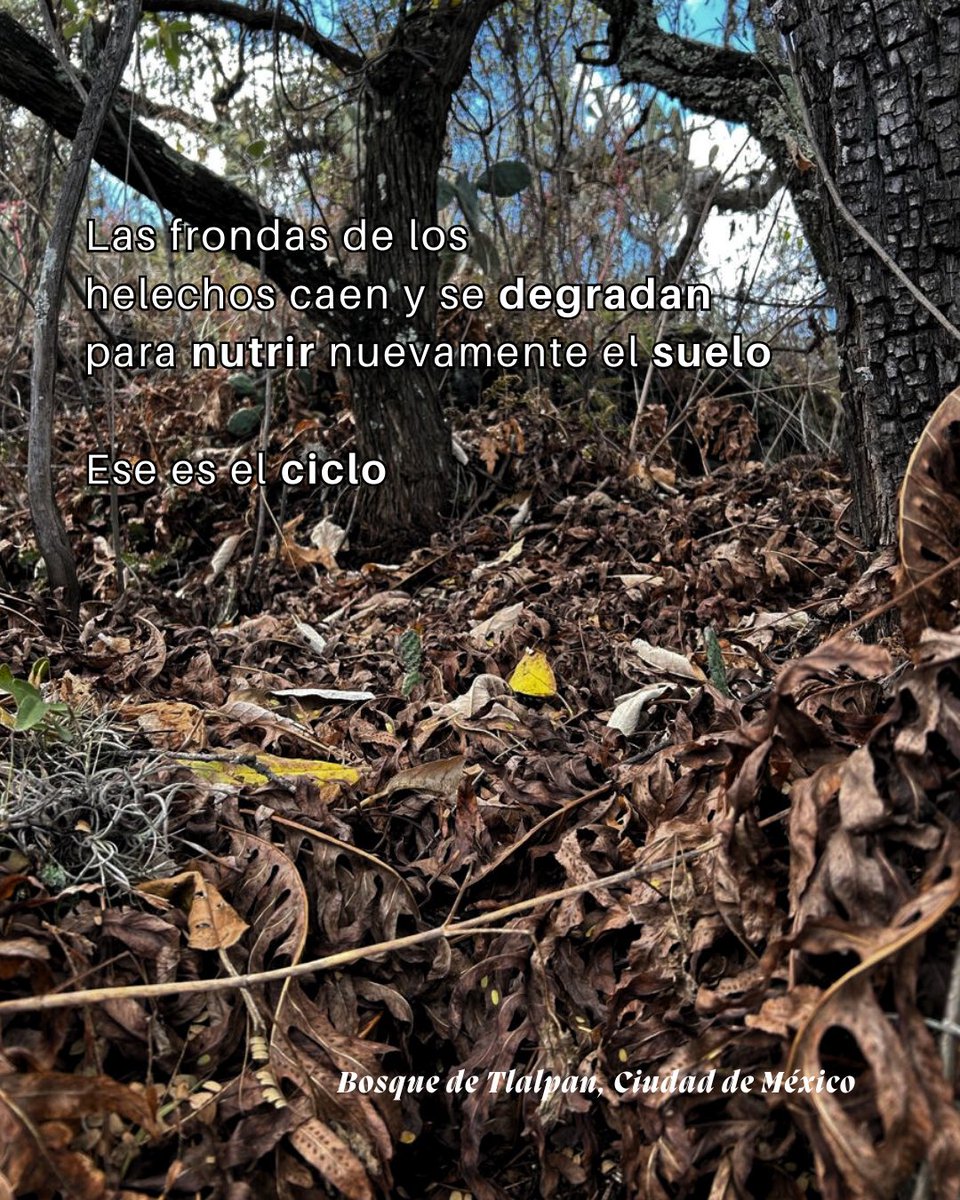 Las frondas de los helechos caen y se degradan para nutrir nuevamente el suelo

Ese es el ciclo

Bosque de Tlalpan, Ciudad de México